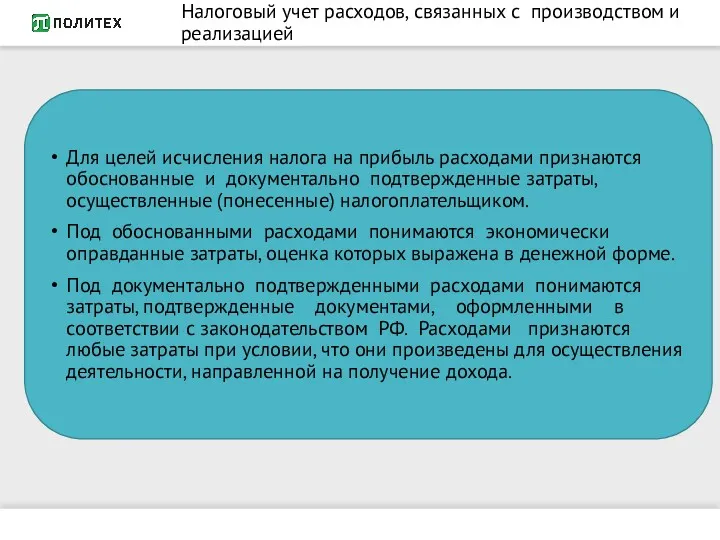 ПОЛИТЕХ

Налоговый учет расходов, связанных с производством и реализацией

• Для целей исчисления налога на прибыль расходами признаются обоснованные и документально подтвержденные затраты, осуществленные (понесенные) налогоплательщиком.

• Под обоснованными расходами понимаются экономически оправданные затраты, оценка которых выражена в денежной форме.

• Под документально подтвержденными расходами понимаются затраты, подтвержденные документами, оформленными в соответствии с законодательством РФ. Расходами признаются любые затраты при условии, что они произведены для осуществления деятельности, направленной на получение дохода.